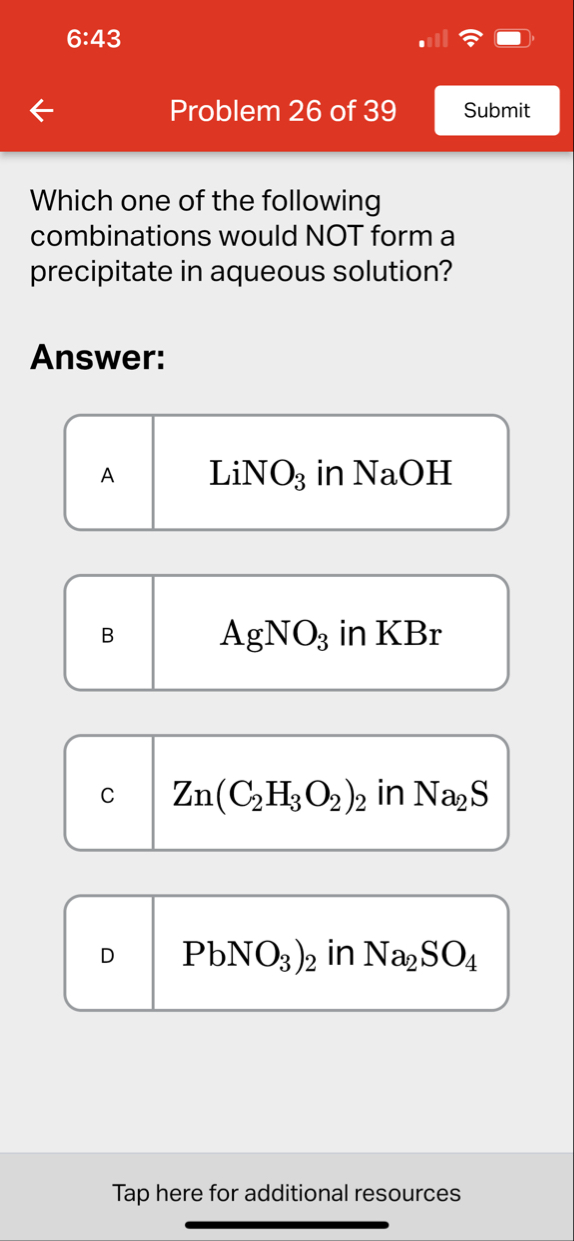 6:43

Problem 26 of 39

Submit

Which one of the following combinations would NOT form a precipitate in aqueous solution?

Answer:

A $LiNO_3$ in $NaOH$

B $AgNO_3$ in $KBr$

C $Zn(C_2H_3O_2)_2$ in $Na_2S$

D $PbNO_3)_2$ in $Na_2SO_4$

Tap here for additional resources